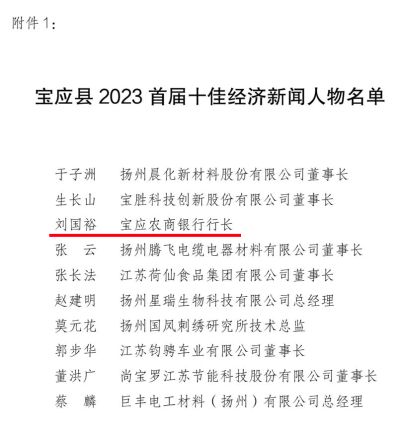 附件 1：

宝应县 2023 首届十佳经济新闻人物名单

于子洲　扬州晨化新材料股份有限公司董事长
生长山　宝胜科技创新股份有限公司董事长
刘国裕　宝应农商银行行长
张　云　扬州腾飞电缆电器材料有限公司董事长
张长法　江苏荷仙食品集团有限公司董事长
赵建明　扬州星瑞生物科技有限公司总经理
莫元花　扬州国凤刺绣研究所技术总监
郭步华　江苏钧骋车业有限公司董事长
董洪广　尚宝罗江苏节能科技股份有限公司董事长
蔡　麟　巨丰电工材料（扬州）有限公司总经理